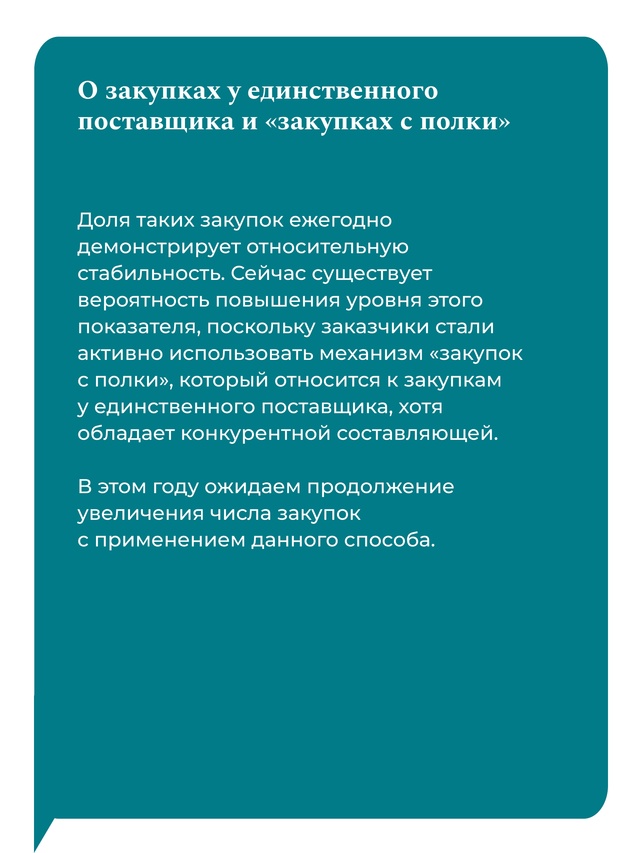 О закупках у единственного поставщика и «закупках с полки»

Доля таких закупок ежегодно демонстрирует относительную стабильность. Сейчас существует вероятность повышения уровня этого показателя, поскольку заказчики стали активно использовать механизм «закупок с полки», который относится к закупкам у единственного поставщика, хотя обладает конкурентной составляющей.

В этом году ожидаем продолжение увеличения числа закупок с применением данного способа.